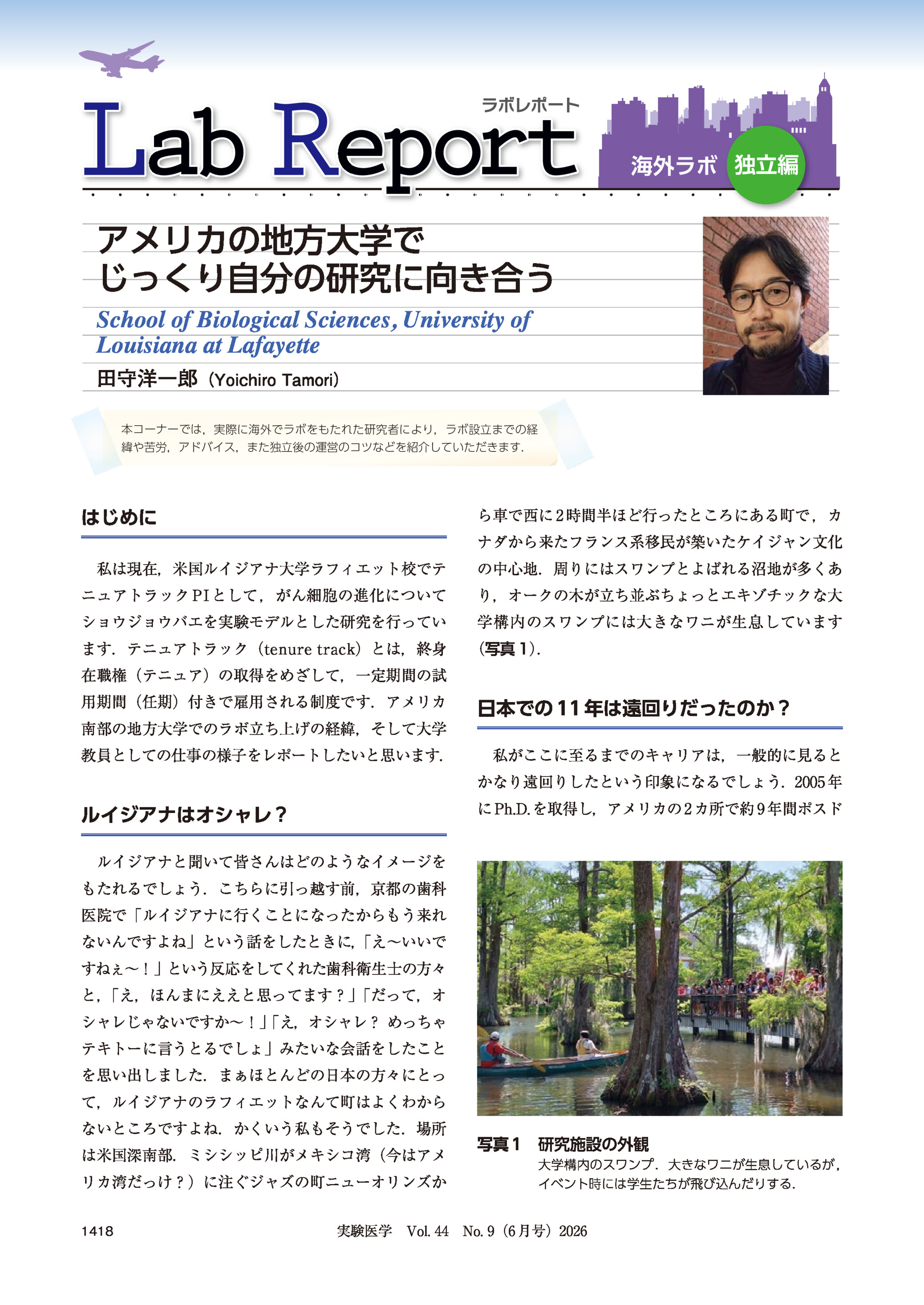 ラボレポート
Lab Report

海外ラボ 独立編

アメリカの地方大学で
じっくり自分の研究に向き合う

School of Biological Sciences, University of Louisiana at Lafayette

田守洋一郎（Yoichiro Tamori）

本コーナーでは，実際に海外でラボをもたれた研究者により，ラボ設立までの経緯や苦労，アドバイス，また独立後の運営のコツなどを紹介していただきます．

はじめに

私は現在，米国ルイジアナ大学ラフィエット校でテニュアトラックPIとして，がん細胞の進化についてショウジョウバエを実験モデルとした研究を行っています．テニュアトラック（tenure track）とは，終身在職権（テニュア）の取得をめざして，一定期間の試用期間（任期）付きで雇用される制度です．アメリカ南部の地方大学でのラボ立ち上げの経緯，そして大学教員としての仕事の様子をレポートしたいと思います．

ルイジアナはオシャレ？

ルイジアナと聞いて皆さんはどのようなイメージをもたれるでしょう．こちらに引っ越す前，京都の歯科医院で「ルイジアナに行くことになったからもう来れないんですよね」という話をしたときに，「え〜いいですねぇ〜！」という反応をしてくれた歯科衛生士の方々と，「え，ほんまにええと思ってます？」「だって，オシャレじゃないですか〜！」「え，オシャレ？めっちゃテキトーに言うとるでしょ」みたいな会話をしたことを思い出しました．まぁほとんどの日本の方々にとって，ルイジアナのラフィエットなんて町はよくわからないところですよね．かくいう私もそうでした．場所は米国深南部．ミシシッピ川がメキシコ湾（今はアメリカ湾だっけ？）に注ぐジャズの町ニューオリンズから車で西に2時間半ほど行ったところにある町で，カナダから来たフランス系移民が築いたケイジャン文化の中心地．周りにはスワンプとよばれる沼地が多くあり，オークの木が立ち並ぶちょっとエキゾチックな大学構内のスワンプには大きなワニが生息しています（写真1）．

日本での11年は遠回りだったのか？

私がここに至るまでのキャリアは，一般的に見るとかなり遠回りしたという印象になるでしょう．2005年にPh.D.を取得し，アメリカの2カ所で約9年間ポスド

写真1　研究施設の外観
大学構内のスワンプ．大きなワニが生息しているが，イベント時には学生たちが飛び込んだりする．

1418　実験医学　Vol. 44　No. 9（6月号）2026